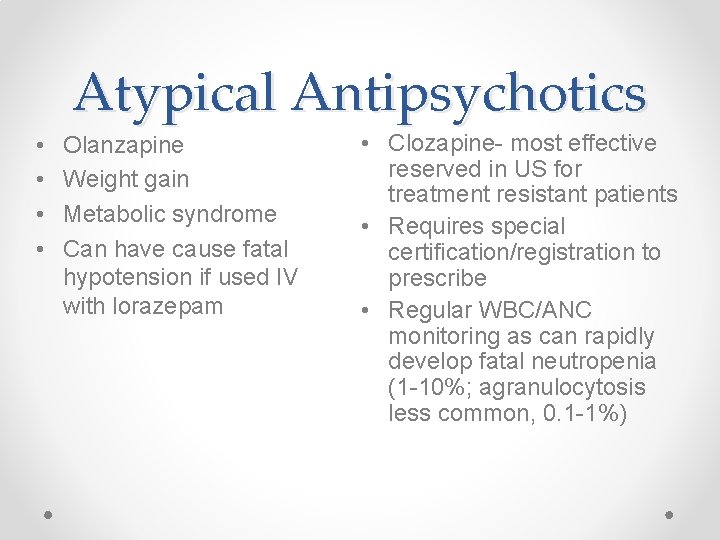 Atypical Antipsychotics

• Olanzapine
• Weight gain
• Metabolic syndrome
• Can have cause fatal hypotension if used IV with lorazepam

• Clozapine- most effective reserved in US for treatment resistant patients
• Requires special certification/registration to prescribe
• Regular WBC/ANC monitoring as can rapidly develop fatal neutropenia (1-10%; agranulocytosis less common, 0.1-1%)